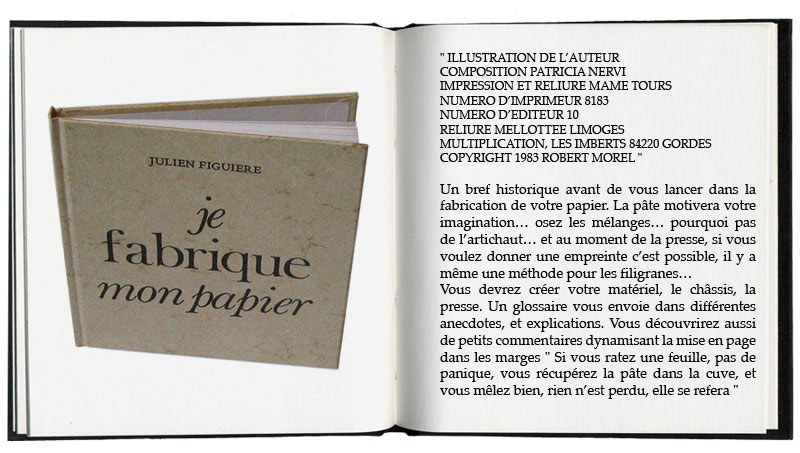 JULIEN FIGUIERE

je fabrique mon papier

" ILLUSTRATION DE L'AUTEUR
COMPOSITION PATRICIA NERVI
IMPRESSION ET RELIURE MAME TOURS
NUMERO D'IMPRIMEUR 8183
NUMERO D'EDITEUR 10
RELIURE MELLOTTEE LIMOGES
MULTIPLICATION, LES IMBERTS 84220 GORDES
COPYRIGHT 1983 ROBERT MOREL "

Un bref historique avant de vous lancer dans la fabrication de votre papier. La pâte motivera votre imagination… osez les mélanges… pourquoi pas de l'artichaut… et au moment de la presse, si vous voulez donner une empreinte c'est possible, il y a même une méthode pour les filigranes…
Vous devrez créer votre matériel, le châssis, la presse. Un glossaire vous envoie dans différentes anecdotes, et explications. Vous découvrirez aussi de petits commentaires dynamisant la mise en page dans les marges " Si vous ratez une feuille, pas de panique, vous récupérez la pâte dans la cuve, et vous mêlez bien, rien n'est perdu, elle se refera "